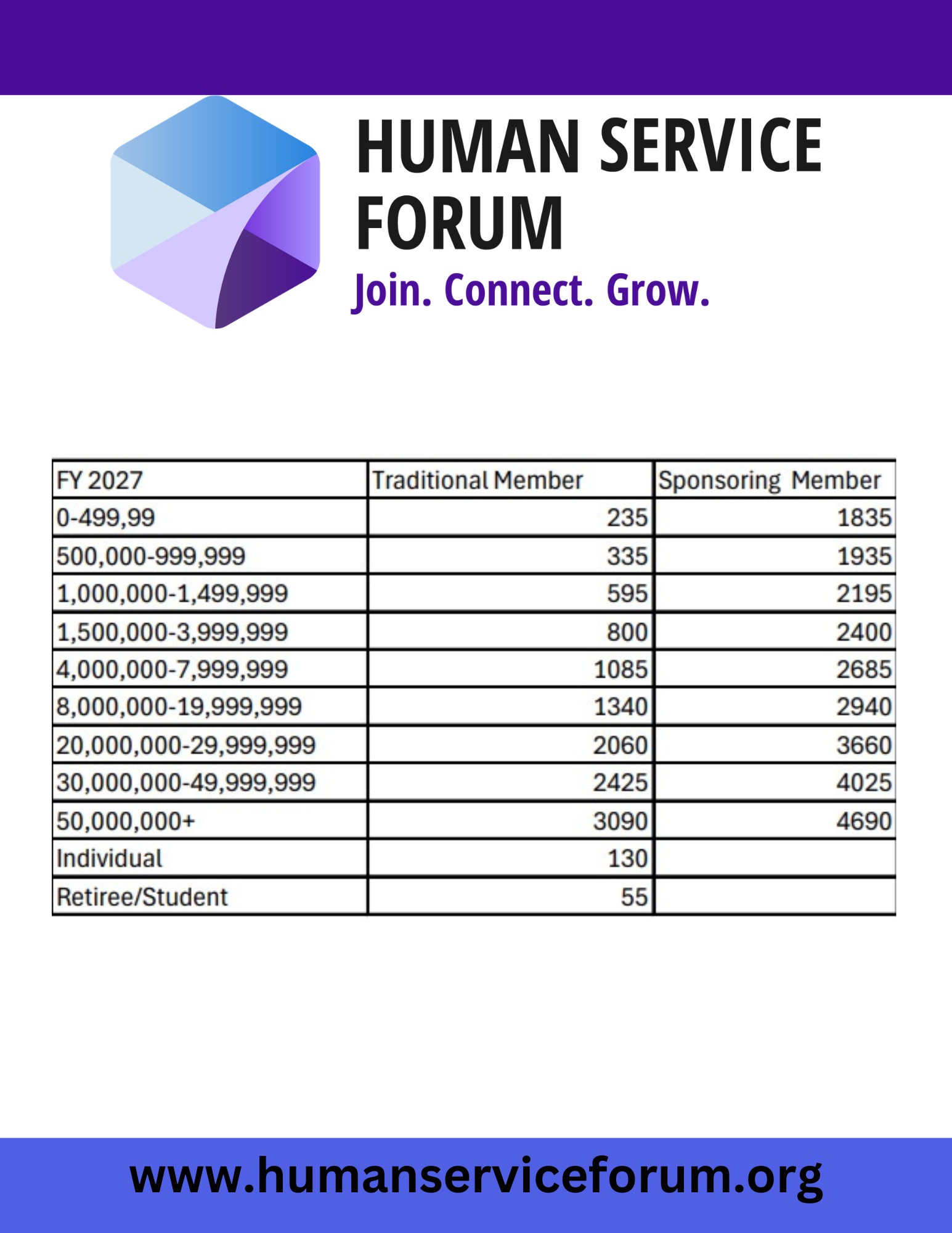 HUMAN SERVICE FORUM
Join. Connect. Grow.

| FY 2027 | Traditional Member | Sponsoring Member |
|---|---|---|
| 0-499,99 | 235 | 1835 |
| 500,000-999,999 | 335 | 1935 |
| 1,000,000-1,499,999 | 595 | 2195 |
| 1,500,000-3,999,999 | 800 | 2400 |
| 4,000,000-7,999,999 | 1085 | 2685 |
| 8,000,000-19,999,999 | 1340 | 2940 |
| 20,000,000-29,999,999 | 2060 | 3660 |
| 30,000,000-49,999,999 | 2425 | 4025 |
| 50,000,000+ | 3090 | 4690 |
| Individual | 130 | |
| Retiree/Student | 55 | |

www.humanserviceforum.org